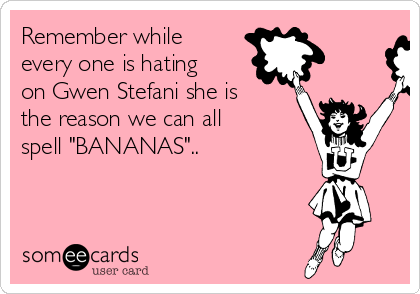 Remember while every one is hating on Gwen Stefani she is the reason we can all spell "BANANAS"..

U

someecards
user card